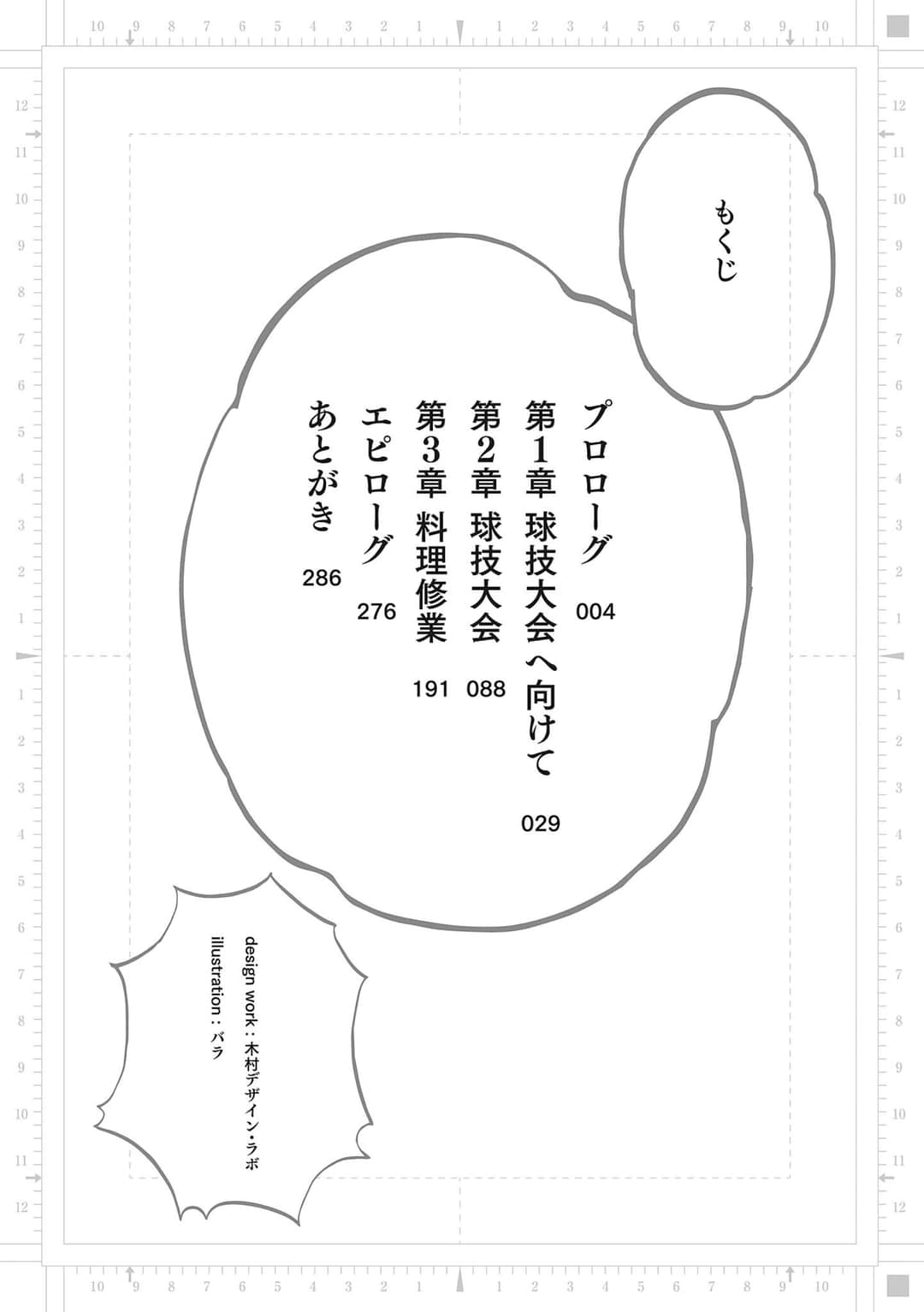 もくじ

プロローグ 004
第1章 球技大会へ向けて 029
第2章 球技大会 088
第3章 料理修業 191
エピローグ 276
あとがき 286

design work：木村デザイン・ラボ
illustration：バラ